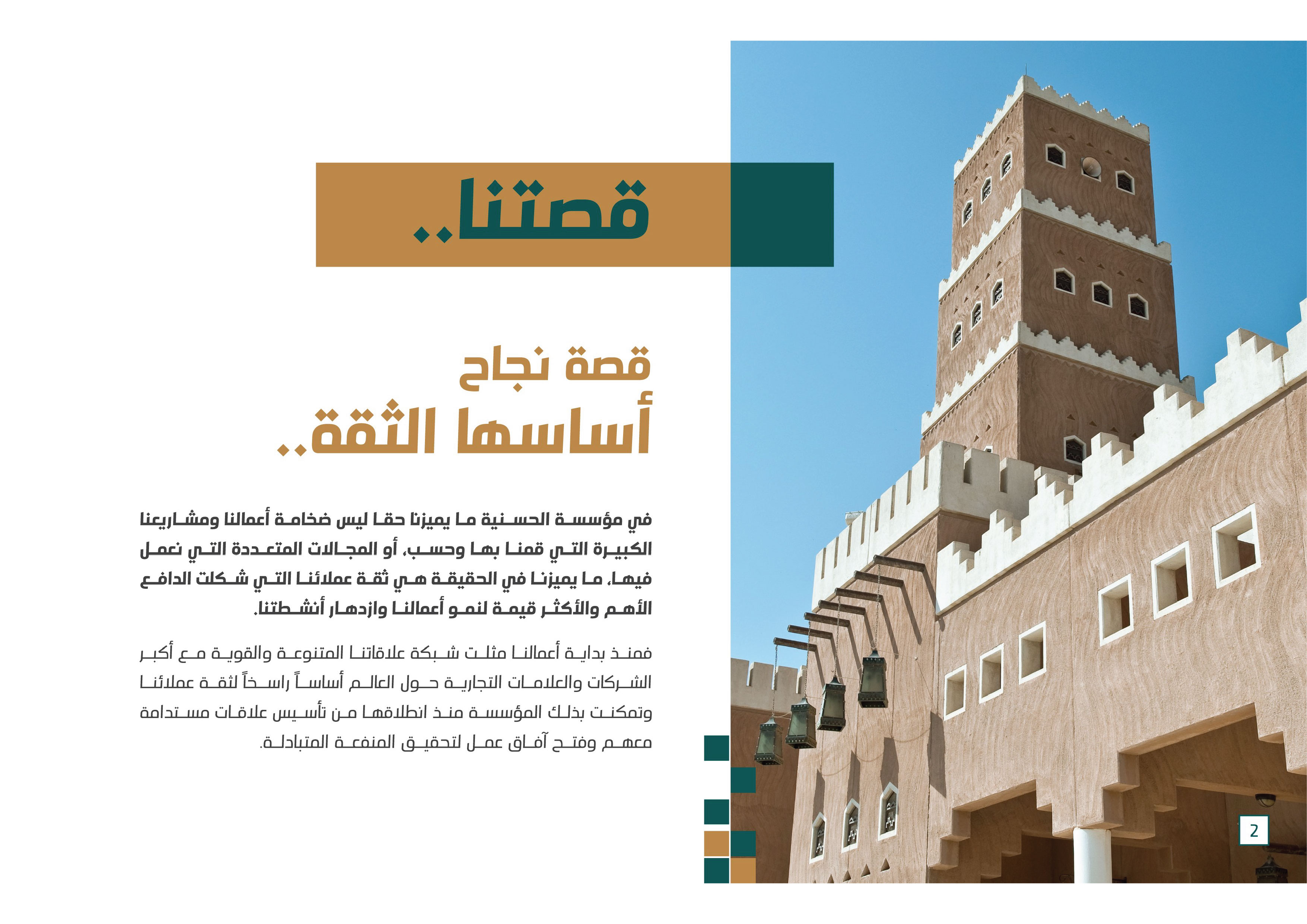 قصتنا..

قصة نجاح
أساسها الثقة..

في مؤسسة الحسنية ما يميزنا حقا ليس ضخامة أعمالنا ومشاريعنا الكبيرة التي قمنا بها وحسب، أو المجالات المتعددة التي نعمل فيها، ما يميزنا في الحقيقة هي ثقة عملائنا التي شكلت الدافع الأهم والأكثر قيمة لنمو أعمالنا وازدهار أنشطتنا.

فمنذ بداية أعمالنا مثلت شبكة علاقاتنا المتنوعة والقوية مع أكبر الشركات والعلامات التجارية حول العالم أساساً راسخاً لثقة عملائنا وتمكنت بذلك المؤسسة منذ انطلاقها من تأسيس علاقات مستدامة معهم وفتح آفاق عمل لتحقيق المنفعة المتبادلة.

2